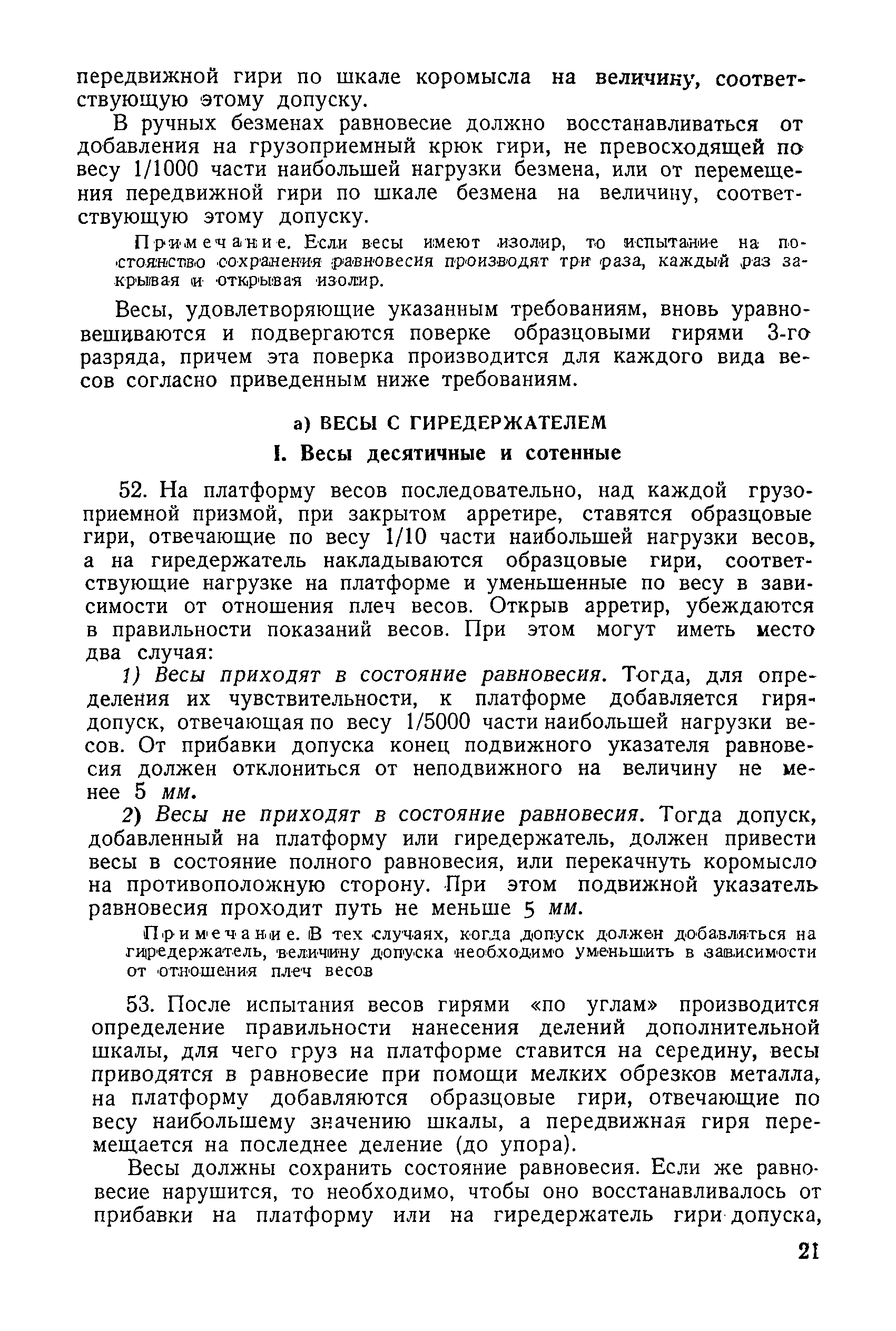 передвижной гири по шкале коромысла на величину, соответствующую этому допуску.

В ручных безменах равновесие должно восстанавливаться от добавления на грузоприемный крюк гири, не превосходящей по весу 1/1000 части наибольшей нагрузки безмена, или от перемещения передвижной гири по шкале безмена на величину, соответствующую этому допуску.

Примечание. Если весы имеют изолир, то испытание на постоянство сохранения равновесия производят три раза, каждый раз закрывая и открывая изолир.

Весы, удовлетворяющие указанным требованиям, вновь уравновешиваются и подвергаются поверке образцовыми гирями 3-го разряда, причем эта поверка производится для каждого вида весов согласно приведенным ниже требованиям.

а) ВЕСЫ С ГИРЕДЕРЖАТЕЛЕМ

I. Весы десятичные и сотенные

52. На платформу весов последовательно, над каждой грузоприемной призмой, при закрытом арретире, ставятся образцовые гири, отвечающие по весу 1/10 части наибольшей нагрузки весов, а на гиредержатель накладываются образцовые гири, соответствующие нагрузке на платформе и уменьшенные по весу в зависимости от отношения плеч весов. Открыв арретир, убеждаются в правильности показаний весов. При этом могут иметь место два случая:

1) Весы приходят в состояние равновесия. Тогда, для определения их чувствительности, к платформе добавляется гиря-допуск, отвечающая по весу 1/5000 части наибольшей нагрузки весов. От прибавки допуска конец подвижного указателя равновесия должен отклониться от неподвижного на величину не менее 5 мм.

2) Весы не приходят в состояние равновесия. Тогда допуск, добавленный на платформу или гиредержатель, должен привести весы в состояние полного равновесия, или перекачнуть коромысло на противоположную сторону. При этом подвижной указатель равновесия проходит путь не меньше 5 мм.

Примечание. В тех случаях, когда допуск должен добавляться на гиредержатель, величину допуска необходимо уменьшить в зависимости от отношения плеч весов

53. После испытания весов гирями «по углам» производится определение правильности нанесения делений дополнительной шкалы, для чего груз на платформе ставится на середину, весы приводятся в равновесие при помощи мелких обрезков металла, на платформу добавляются образцовые гири, отвечающие по весу наибольшему значению шкалы, а передвижная гиря перемещается на последнее деление (до упора).

Весы должны сохранить состояние равновесия. Если же равновесие нарушится, то необходимо, чтобы оно восстанавливалось от прибавки на платформу или на гиредержатель гири допуска,

21